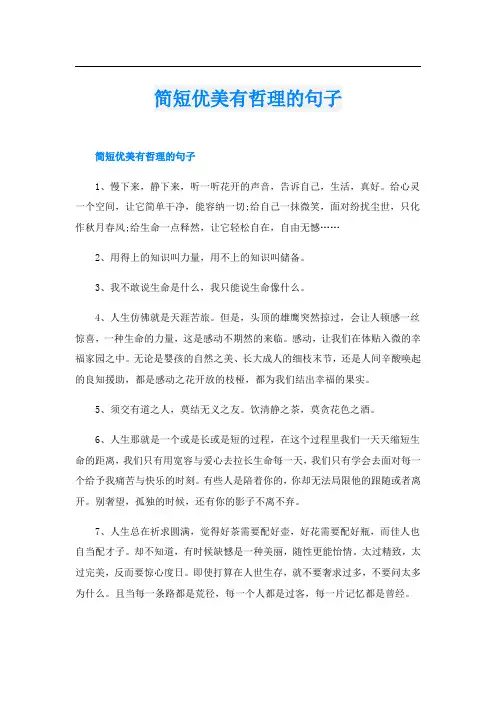 简短优美有哲理的句子

简短优美有哲理的句子

1、慢下来，静下来，听一听花开的声音，告诉自己，生活，真好。给心灵一个空间，让它简单干净，能容纳一切;给自己一抹微笑，面对纷扰尘世，只化作秋月春风;给生命一点释然，让它轻松自在，自由无憾……

2、用得上的知识叫力量，用不上的知识叫储备。

3、我不敢说生命是什么，我只能说生命像什么。

4、人生仿佛就是天涯苦旅。但是，头顶的雄鹰突然掠过，会让人顿感一丝惊喜，一种生命的力量，这是感动不期然的来临。感动，让我们在体贴入微的幸福家园之中。无论是婴孩的自然之美、长大成人的细枝末节，还是人间辛酸唤起的良知援助，都是感动之花开放的枝桠，都为我们结出幸福的果实。

5、须交有道之人，莫结无义之友。饮清静之茶，莫贪花色之酒。

6、人生那就是一个或是长或是短的过程，在这个过程里我们一天天缩短生命的距离，我们只有用宽容与爱心去拉长生命每一天，我们只有学会去面对每一个给予我痛苦与快乐的时刻。有些人是陪着你的，你却无法局限他的跟随或者离开。别奢望，孤独的时候，还有你的影子不离不弃。

7、人生总在祈求圆满，觉得好茶需要配好壶，好花需要配好瓶，而佳人也自当配才子。却不知道，有时候缺憾是一种美丽，随性更能怡情。太过精致，太过完美，反而要惊心度日。即使打算在人世生存，就不要奢求过多，不要问太多为什么。且当每一条路都是荒径，每一个人都是过客，每一片记忆都是曾经。